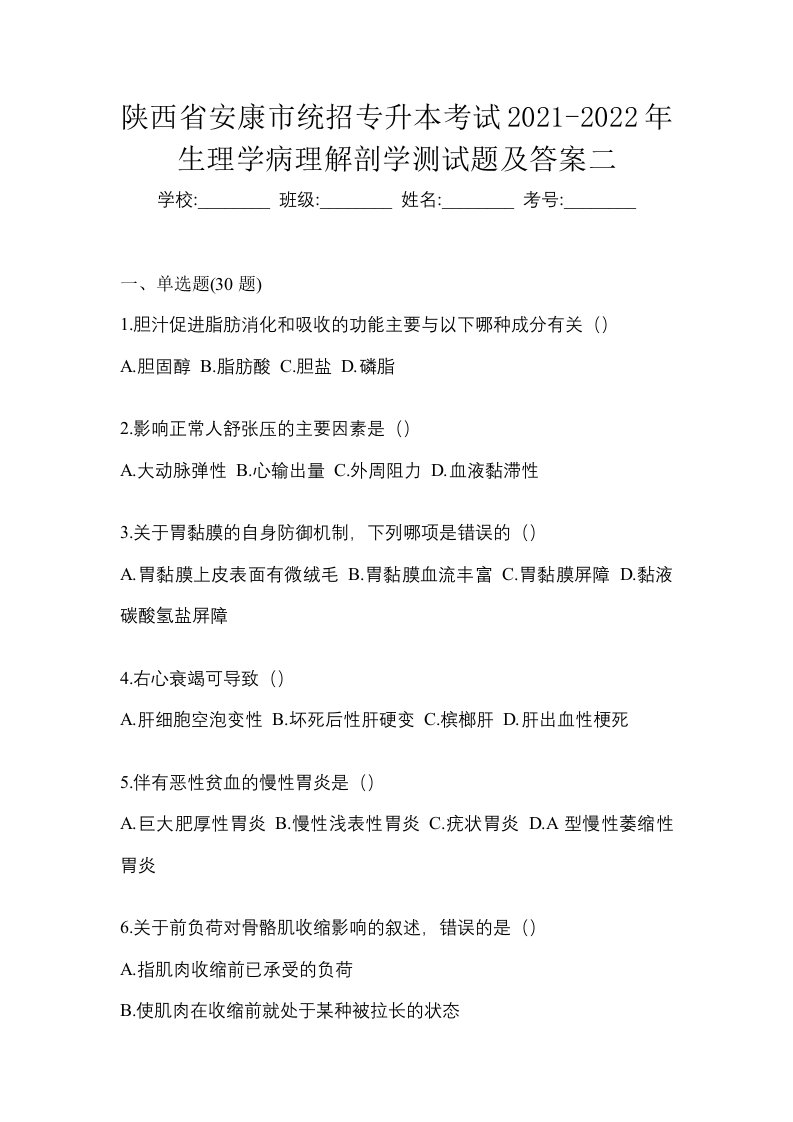 陕西省安康市统招专升本考试2021-2022年生理学病理解剖学测试题及答案二

学校:________ 班级:________ 姓名:________ 考号:________

一、单选题(30 题)

1.胆汁促进脂肪消化和吸收的功能主要与以下哪种成分有关（）

A.胆固醇 B.脂肪酸 C.胆盐 D.磷脂

2.影响正常人舒张压的主要因素是（）

A.大动脉弹性 B.心输出量 C.外周阻力 D.血液黏滞性

3.关于胃黏膜的自身防御机制，下列哪项是错误的（）

A.胃黏膜上皮表面有微绒毛 B.胃黏膜血流丰富 C.胃黏膜屏障 D.黏液碳酸氢盐屏障

4.右心衰竭可导致（）

A.肝细胞空泡变性 B.坏死后性肝硬变 C.槟榔肝 D.肝出血性梗死

5.伴有恶性贫血的慢性胃炎是（）

A.巨大肥厚性胃炎 B.慢性浅表性胃炎 C.疣状胃炎 D.A 型慢性萎缩性胃炎

6.关于前负荷对骨骼肌收缩影响的叙述，错误的是（）

A.指肌肉收缩前已承受的负荷

B.使肌肉在收缩前就处于某种被拉长的状态